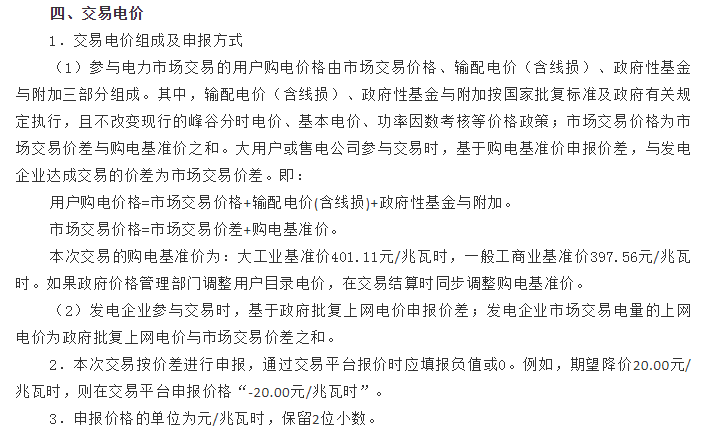 四、交易电价

1．交易电价组成及申报方式

（1）参与电力市场交易的用户购电价格由市场交易价格、输配电价（含线损）、政府性基金与附加三部分组成。其中，输配电价（含线损）、政府性基金与附加按国家批复标准及政府有关规定执行，且不改变现行的峰谷分时电价、基本电价、功率因数考核等价格政策；市场交易价格为市场交易价差与购电基准价之和。大用户或售电公司参与交易时，基于购电基准价申报价差，与发电企业达成交易的价差为市场交易价差。即：

用户购电价格=市场交易价格+输配电价(含线损)+政府性基金与附加。

市场交易价格=市场交易价差+购电基准价。

本次交易的购电基准价为：大工业基准价401.11元/兆瓦时，一般工商业基准价397.56元/兆瓦时。如果政府价格管理部门调整用户目录电价，在交易结算时同步调整购电基准价。

（2）发电企业参与交易时，基于政府批复上网电价申报价差；发电企业市场交易电量的上网电价为政府批复上网电价与市场交易价差之和。

2．本次交易按价差进行申报，通过交易平台报价时应填报负值或0。例如，期望降价20.00元/兆瓦时，则在交易平台申报价格“-20.00元/兆瓦时”。

3．申报价格的单位为元/兆瓦时，保留2位小数。